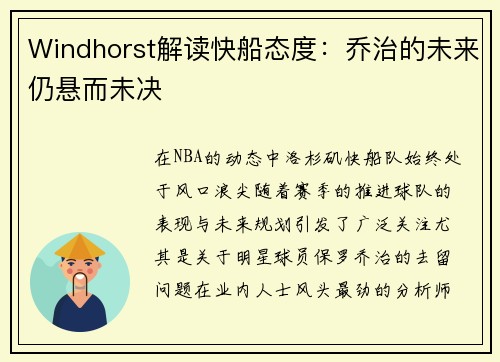 Windhorst解读快船态度：乔治的未来仍悬而未决

在NBA的动态中洛杉矶快船队始终处于风口浪尖随着赛季的推进球队的表现与未来规划引发了广泛关注尤其是关于明星球员保罗乔治的去留问题在业内人士风头最劲的分析师